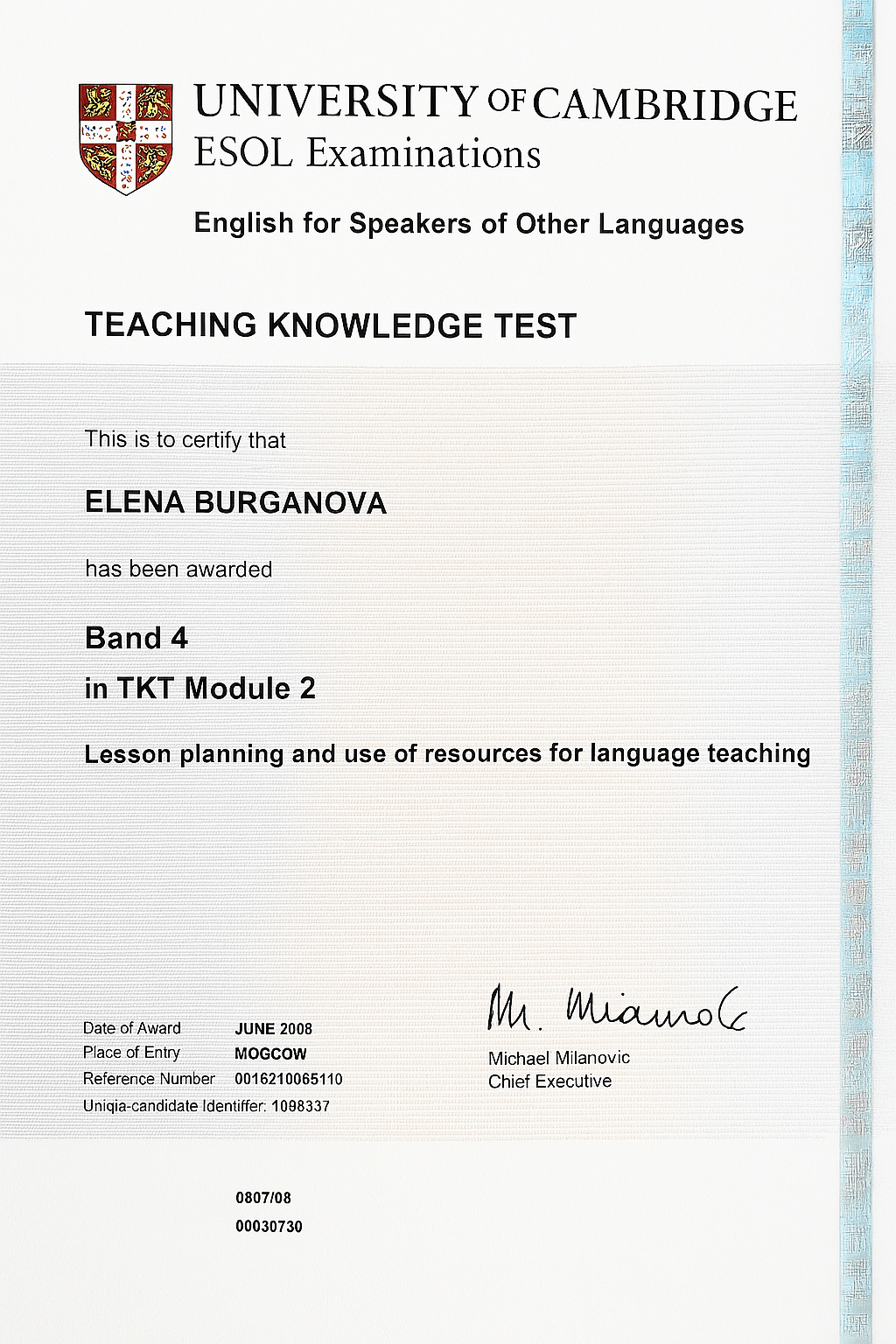 UNIVERSITY OF CAMBRIDGE
ESOL Examinations

English for Speakers of Other Languages

TEACHING KNOWLEDGE TEST

This is to certify that

ELENA BURGANOVA

has been awarded

Band 4
in TKT Module 2

Lesson planning and use of resources for language teaching

Date of Award JUNE 2008
Place of Entry MOGCOW
Reference Number 0016210065110
Uniqia-candidate Identiffer: 1098337

M. Milanovic
Michael Milanovic
Chief Executive

0807/08
00030730